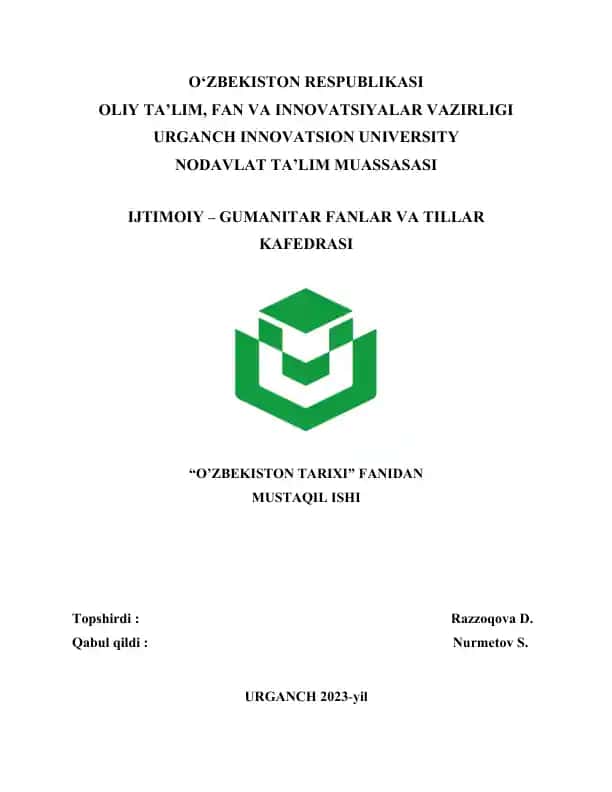 O‘ZBEKISTON RESPUBLIKASI
OLIY TA’LIM, FAN VA INNOVATSIYALAR VAZIRLIGI
URGANCH INNOVATSION UNIVERSITY
NODAVLAT TA’LIM MUASSASASI

IJTIMOIY – GUMANITAR FANLAR VA TILLAR KAFEDRASI

“O’ZBEKISTON TARIXI” FANIDAN
MUSTAQIL ISHI

Topshirdi : Razzoqova D.
Qabul qildi : Nurmetov S.

URGANCH 2023-yil